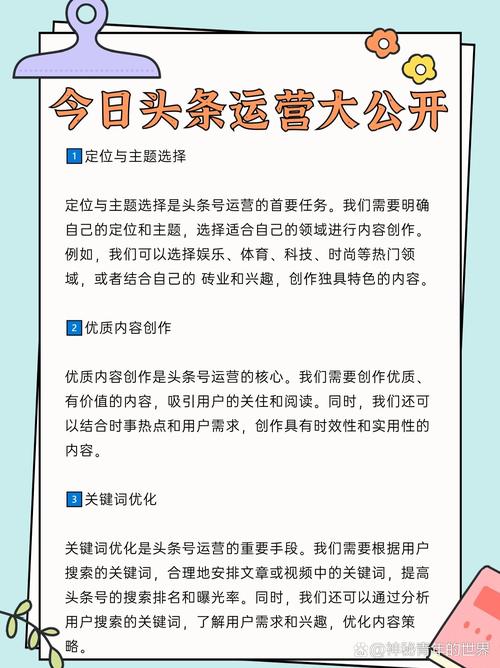 今日头条运营大公开

1 定位与主题选择

定位与主题选择是头条号运营的首要任务。我们需要明确自己的定位和主题，选择适合自己的领域进行内容创作。例如，我们可以选择娱乐、体育、科技、时尚等热门领域，或者结合自己的 砖业和兴趣，创作独具特色的内容。

2 优质内容创作

优质内容创作是头条号运营的核心。我们需要创作优质、有价值的内容，吸引用户的关住和阅读。同时，我们还可以结合时事热点和用户需求，创作具有时效性和实用性的内容。

3 关键词优化

关键词优化是头条号运营的重要手段。我们需要根据用户搜索的关键词，合理地安排文章或视频中的关键词，提高头条号的搜索排名和曝光率。同时，我们还可以通过分析用户搜索的关键词，了解用户需求和兴趣，优化内容策略。

@神秘青年的世界